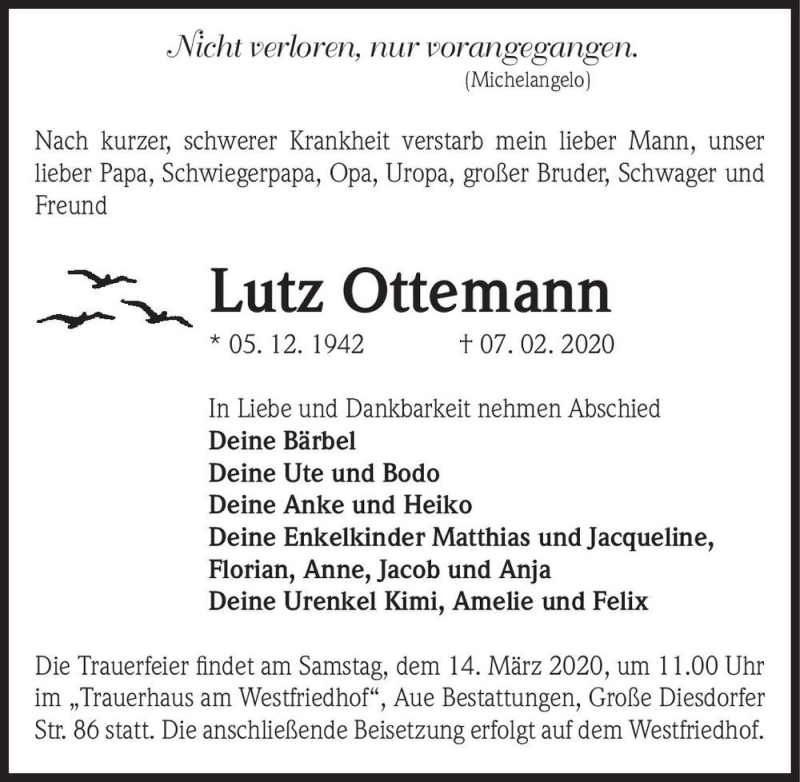 Nicht verloren, nur vorangegangen.
(Michelangelo)

Nach kurzer, schwerer Krankheit verstarb mein lieber Mann, unser lieber Papa, Schwiegerpapa, Opa, Uropa, großer Bruder, Schwager und Freund

Lutz Ottemann

* 05. 12. 1942 † 07. 02. 2020

In Liebe und Dankbarkeit nehmen Abschied
Deine Bärbel
Deine Ute und Bodo
Deine Anke und Heiko
Deine Enkelkinder Matthias und Jacqueline, Florian, Anne, Jacob und Anja
Deine Urenkel Kimi, Amelie und Felix

Die Trauerfeier findet am Samstag, dem 14. März 2020, um 11.00 Uhr im „Trauerhaus am Westfriedhof“, Aue Bestattungen, Große Diesdorfer Str. 86 statt. Die anschließende Beisetzung erfolgt auf dem Westfriedhof.